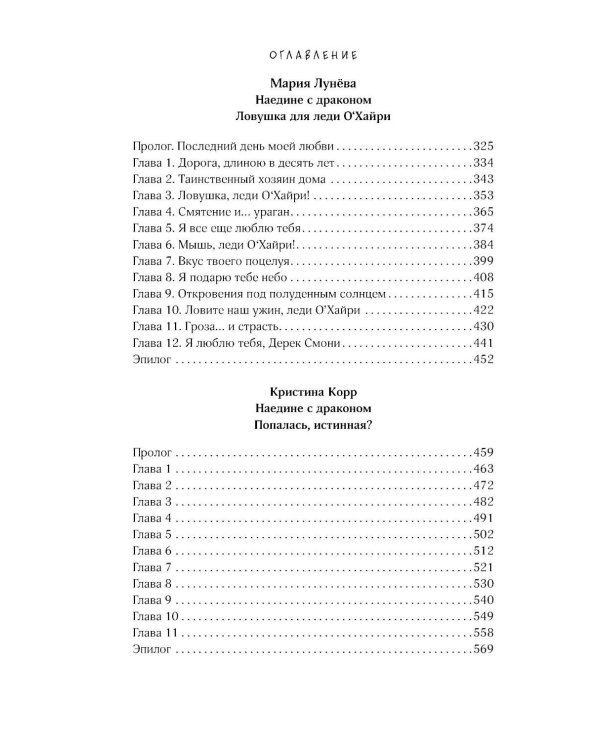 ОГЛАВЛЕНИЕ

Мария Лунёва
Наедине с драконом
Ловушка для леди О'Хайри

Пролог. Последний день моей любви 325
Глава 1. Дорога, длиною в десять лет 334
Глава 2. Таинственный хозяин дома 343
Глава 3. Ловушка, леди О'Хайри! 353
Глава 4. Смятение и... ураган 365
Глава 5. Я все еще люблю тебя 374
Глава 6. Мышь, леди О'Хайри! 384
Глава 7. Вкус твоего поцелуя 399
Глава 8. Я подарю тебе небо 408
Глава 9. Откровения под полуденным солнцем 415
Глава 10. Ловите наш ужин, леди О'Хайри 422
Глава 11. Гроза... и страсть 430
Глава 12. Я люблю тебя, Дерек Смони 441
Эпилог 452

Кристина Корр
Наедине с драконом
Попалась, истинная?

Пролог 459
Глава 1 463
Глава 2 472
Глава 3 482
Глава 4 491
Глава 5 502
Глава 6 512
Глава 7 521
Глава 8 530
Глава 9 540
Глава 10 549
Глава 11 558
Эпилог 569